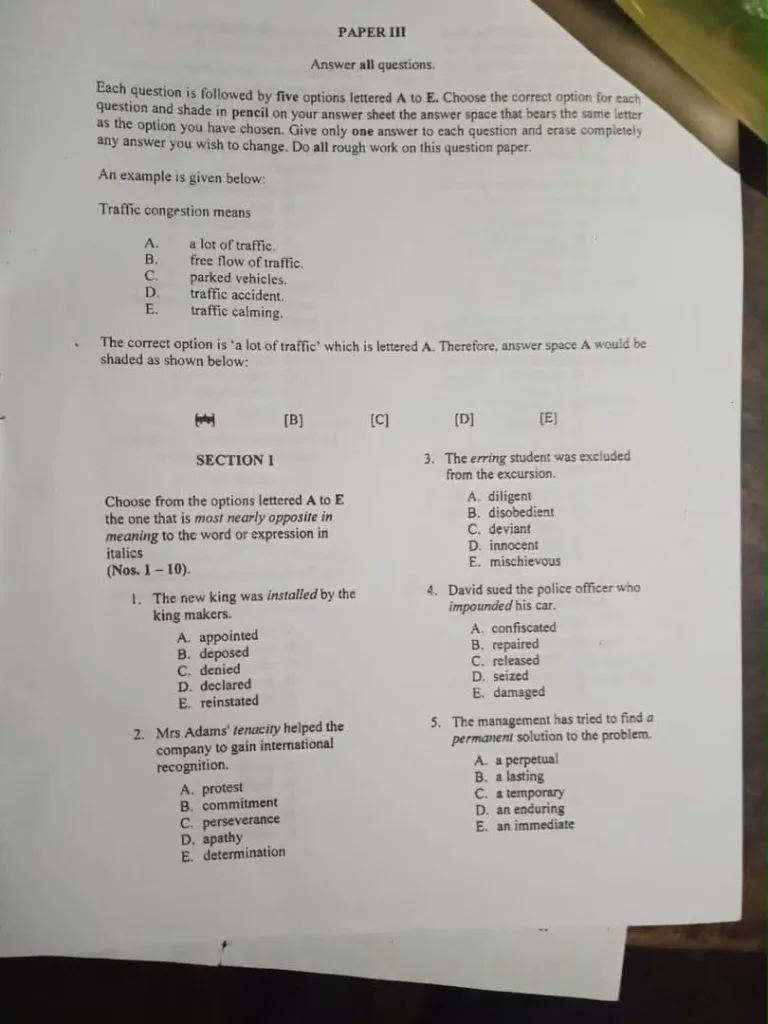 PAPER III

Answer all questions.

Each question is followed by five options lettered A to E. Choose the correct option for each question and shade in pencil on your answer sheet the answer space that bears the same letter as the option you have chosen. Give only one answer to each question and erase completely any answer you wish to change. Do all rough work on this question paper.

An example is given below:

Traffic congestion means

A. a lot of traffic.
B. free flow of traffic.
C. parked vehicles.
D. traffic accident.
E. traffic calming.

The correct option is 'a lot of traffic' which is lettered A. Therefore, answer space A would be shaded as shown below:

[A] [B] [C] [D] [E]

SECTION 1

Choose from the options lettered A to E the one that is most nearly opposite in meaning to the word or expression in italics
(Nos. 1 – 10).

1. The new king was installed by the king makers.
A. appointed
B. deposed
C. denied
D. declared
E. reinstated

2. Mrs Adams' tenacity helped the company to gain international recognition.
A. protest
B. commitment
C. perseverance
D. apathy
E. determination

3. The erring student was excluded from the excursion.
A. diligent
B. disobedient
C. deviant
D. innocent
E. mischievous

4. David sued the police officer who impounded his car.
A. confiscated
B. repaired
C. released
D. seized
E. damaged

5. The management has tried to find a permanent solution to the problem.
A. a perpetual
B. a lasting
C. a temporary
D. an enduring
E. an immediate